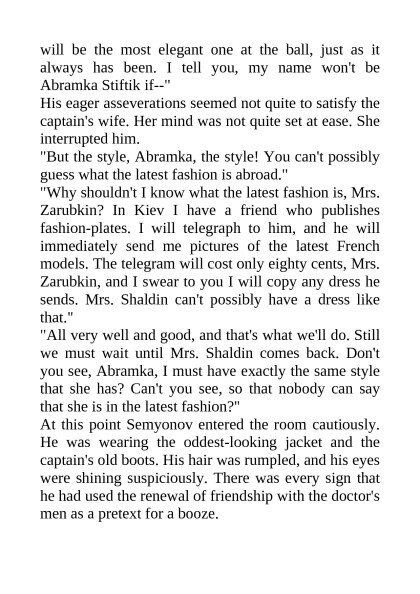 will be the most elegant one at the ball, just as it always has been. I tell you, my name won't be Abramka Stiftik if--"
His eager asseverations seemed not quite to satisfy the captain's wife. Her mind was not quite set at ease. She interrupted him.
"But the style, Abramka, the style! You can't possibly guess what the latest fashion is abroad."
"Why shouldn't I know what the latest fashion is, Mrs. Zarubkin? In Kiev I have a friend who publishes fashion-plates. I will telegraph to him, and he will immediately send me pictures of the latest French models. The telegram will cost only eighty cents, Mrs. Zarubkin, and I swear to you I will copy any dress he sends. Mrs. Shaldin can't possibly have a dress like that."
"All very well and good, and that's what we'll do. Still we must wait until Mrs. Shaldin comes back. Don't you see, Abramka, I must have exactly the same style that she has? Can't you see, so that nobody can say that she is in the latest fashion?"
At this point Semyonov entered the room cautiously. He was wearing the oddest-looking jacket and the captain's old boots. His hair was rumpled, and his eyes were shining suspiciously. There was every sign that he had used the renewal of friendship with the doctor's men as a pretext for a booze.